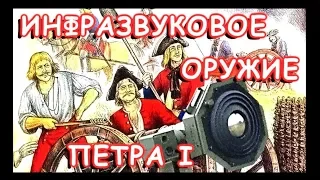 ИНФРАЗВУКОВОЕ ОРУЖИЕ
ПЕТРА I